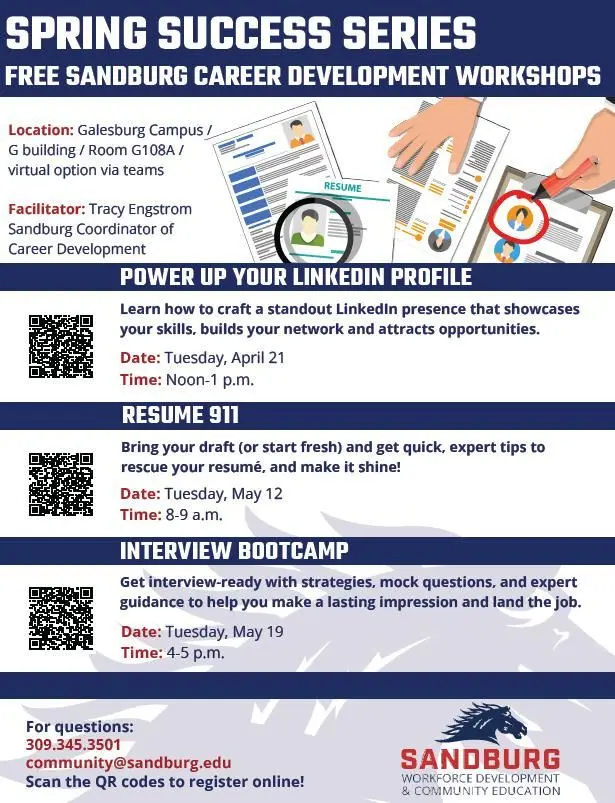 SPRING SUCCESS SERIES
FREE SANDBURG CAREER DEVELOPMENT WORKSHOPS

Location: Galesburg Campus / G building / Room G108A / virtual option via teams

Facilitator: Tracy Engstrom
Sandburg Coordinator of Career Development

RESUME

POWER UP YOUR LINKEDIN PROFILE

Learn how to craft a standout LinkedIn presence that showcases your skills, builds your network and attracts opportunities.

Date: Tuesday, April 21
Time: Noon-1 p.m.

RESUME 911

Bring your draft (or start fresh) and get quick, expert tips to rescue your resumé, and make it shine!

Date: Tuesday, May 12
Time: 8-9 a.m.

INTERVIEW BOOTCAMP

Get interview-ready with strategies, mock questions, and expert guidance to help you make a lasting impression and land the job.

Date: Tuesday, May 19
Time: 4-5 p.m.

For questions:
309.345.3501
community@sandburg.edu
Scan the QR codes to register online!

SANDBURG
WORKFORCE DEVELOPMENT
& COMMUNITY EDUCATION